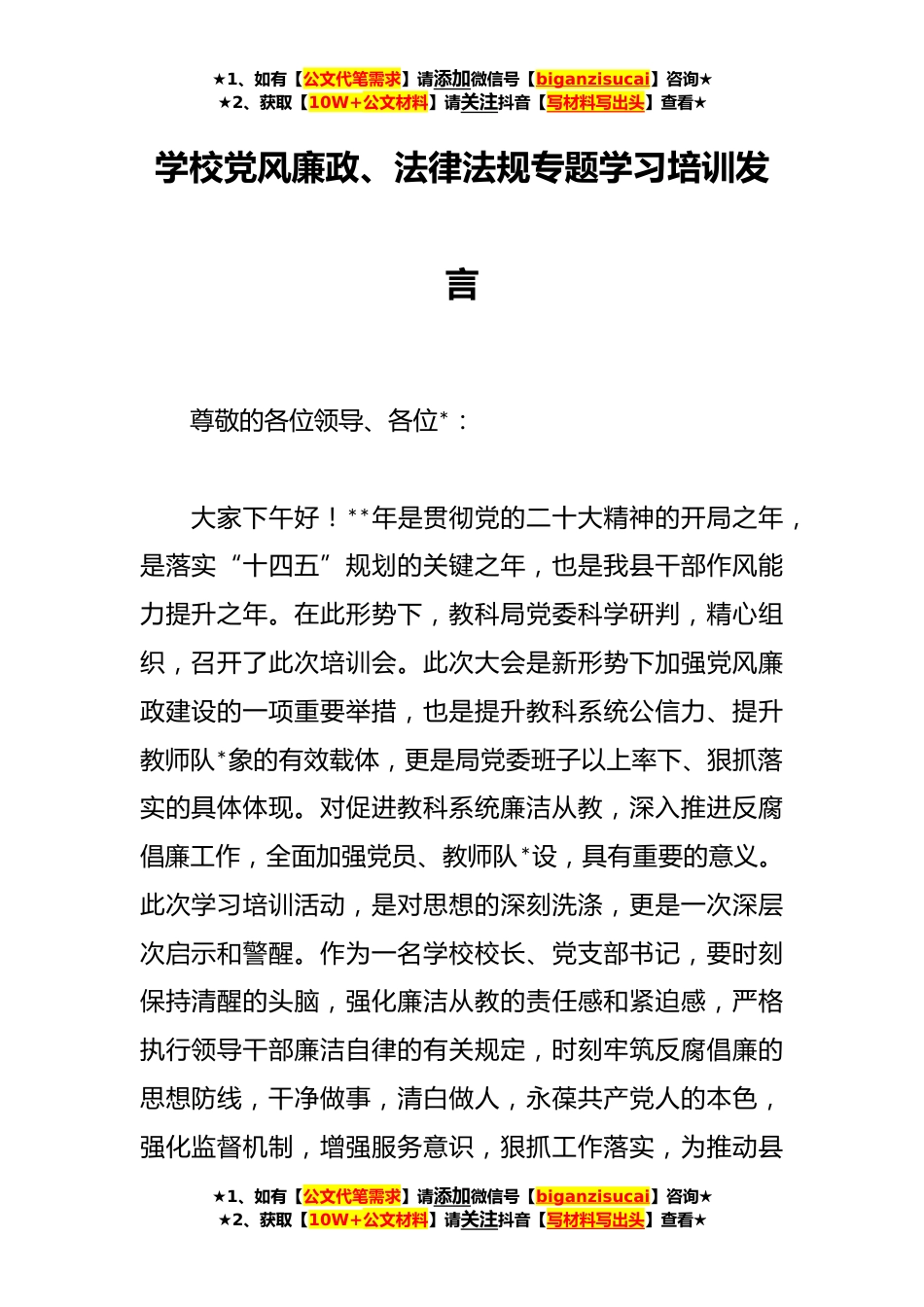 ★1、如有【公文代笔需求】请添加微信号【biganzisucai】咨询★
★2、获取【10W+公文材料】请关注抖音【写材料写出头】查看★

学校党风廉政、法律法规专题学习培训发言

尊敬的各位领导、各位*：

大家下午好！**年是贯彻党的二十大精神的开局之年，是落实“十四五”规划的关键之年，也是我县干部作风能力提升之年。在此形势下，教科局党委科学研判，精心组织，召开了此次培训会。此次大会是新形势下加强党风廉政建设的一项重要举措，也是提升教科系统公信力、提升教师队*象的有效载体，更是局党委班子以上率下、狠抓落实的具体体现。对促进教科系统廉洁从教，深入推进反腐倡廉工作，全面加强党员、教师队*设，具有重要的意义。此次学习培训活动，是对思想的深刻洗涤，更是一次深层次启示和警醒。作为一名学校校长、党支部书记，要时刻保持清醒的头脑，强化廉洁从教的责任感和紧迫感，严格执行领导干部廉洁自律的有关规定，时刻牢筑反腐倡廉的思想防线，干净做事，清白做人，永葆共产党人的本色，强化监督机制，增强服务意识，狠抓工作落实，为推动县

★1、如有【公文代笔需求】请添加微信号【biganzisucai】咨询★
★2、获取【10W+公文材料】请关注抖音【写材料写出头】查看★